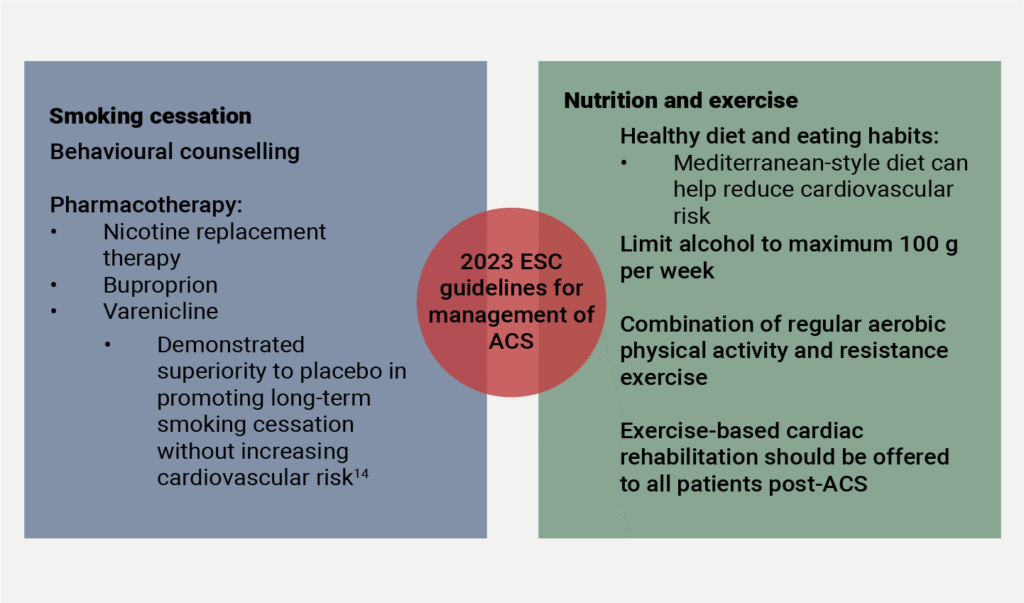 Smoking cessation

Behavioural counselling

Pharmacotherapy:
• Nicotine replacement therapy
• Buproprion
• Varenicline
  • Demonstrated superiority to placebo in promoting long-term smoking cessation without increasing cardiovascular risk$^{14}$

2023 ESC guidelines for management of ACS

Nutrition and exercise

Healthy diet and eating habits:
• Mediterranean-style diet can help reduce cardiovascular risk

Limit alcohol to maximum 100 g per week

Combination of regular aerobic physical activity and resistance exercise

Exercise-based cardiac rehabilitation should be offered to all patients post-ACS